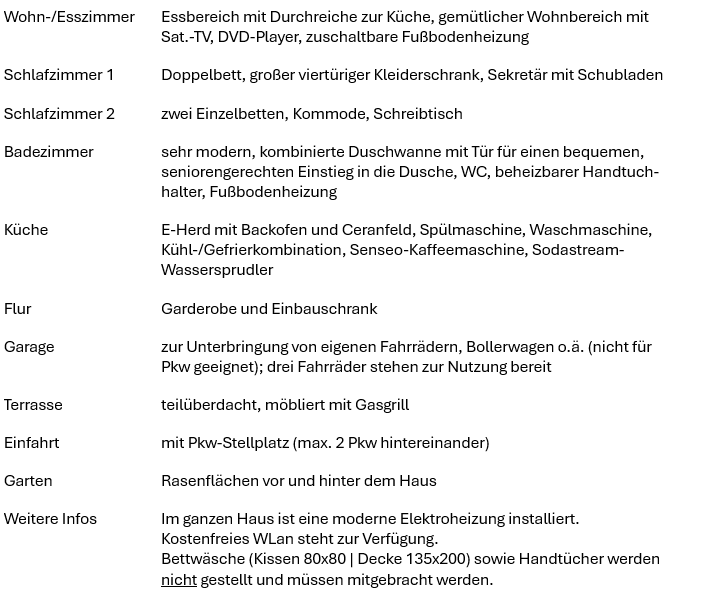 | | |
|---|---|
| Wohn-/Esszimmer | Essbereich mit Durchreiche zur Küche, gemütlicher Wohnbereich mit Sat.-TV, DVD-Player, zuschaltbare Fußbodenheizung |
| Schlafzimmer 1 | Doppelbett, großer viertüriger Kleiderschrank, Sekretär mit Schubladen |
| Schlafzimmer 2 | zwei Einzelbetten, Kommode, Schreibtisch |
| Badezimmer | sehr modern, kombinierte Duschwanne mit Tür für einen bequemen, seniorengerechten Einstieg in die Dusche, WC, beheizbarer Handtuchhalter, Fußbodenheizung |
| Küche | E-Herd mit Backofen und Ceranfeld, Spülmaschine, Waschmaschine, Kühl-/Gefrierkombination, Senseo-Kaffeemaschine, Sodastream-Wassersprudler |
| Flur | Garderobe und Einbauschrank |
| Garage | zur Unterbringung von eigenen Fahrrädern, Bollerwagen o.ä. (nicht für Pkw geeignet); drei Fahrräder stehen zur Nutzung bereit |
| Terrasse | teilüberdacht, möbliert mit Gasgrill |
| Einfahrt | mit Pkw-Stellplatz (max. 2 Pkw hintereinander) |
| Garten | Rasenflächen vor und hinter dem Haus |
| Weitere Infos | Im ganzen Haus ist eine moderne Elektroheizung installiert. Kostenfreies WLan steht zur Verfügung. Bettwäsche (Kissen 80x80 \| Decke 135x200) sowie Handtücher werden nicht gestellt und müssen mitgebracht werden. |